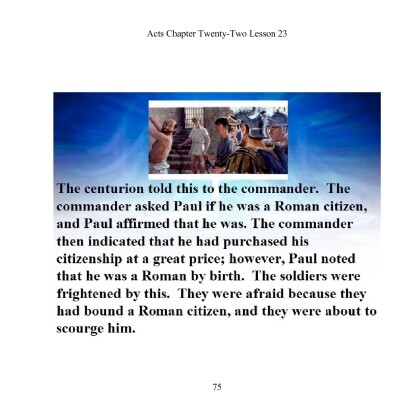 Acts Chapter Twenty-Two Lesson 23

The centurion told this to the commander. The commander asked Paul if he was a Roman citizen, and Paul affirmed that he was. The commander then indicated that he had purchased his citizenship at a great price; however, Paul noted that he was a Roman by birth. The soldiers were frightened by this. They were afraid because they had bound a Roman citizen, and they were about to scourge him.

75